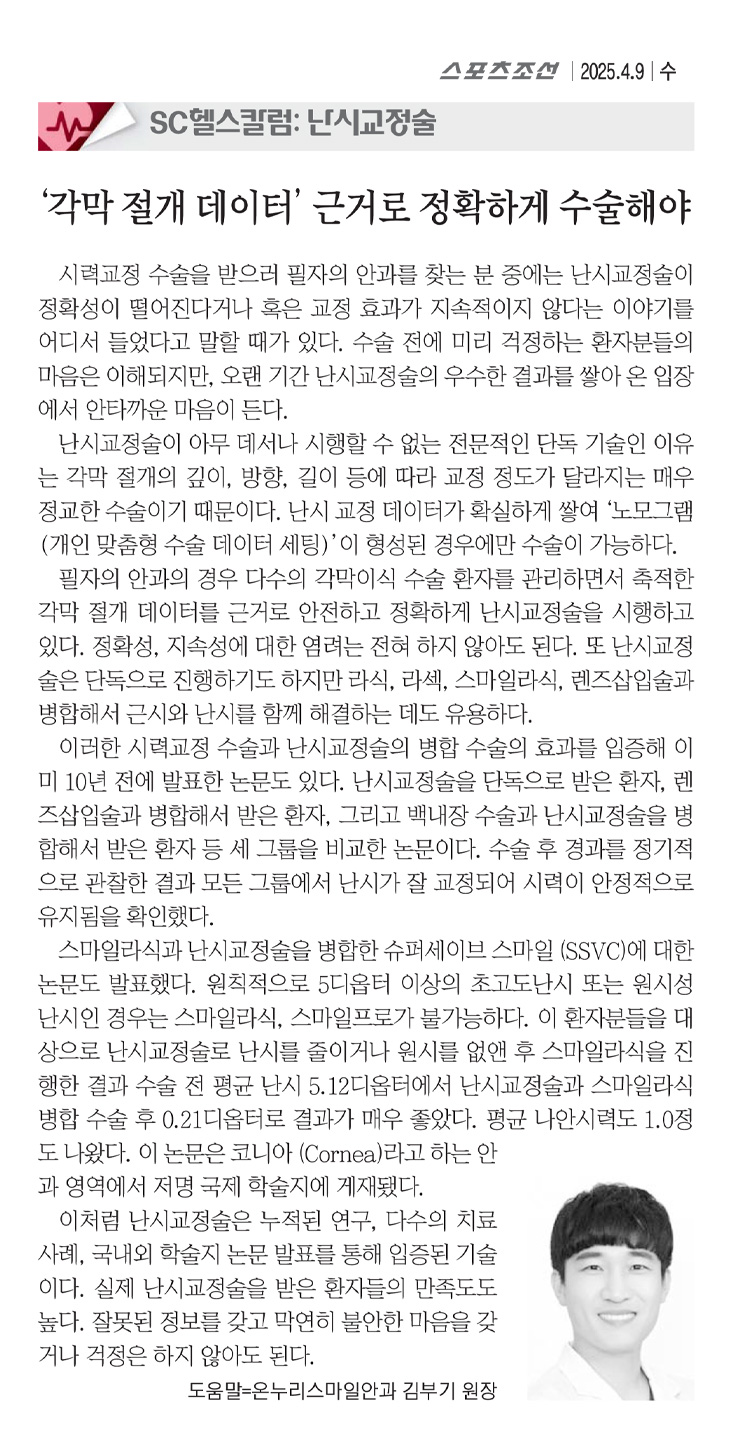 스포츠조선 | 2025.4.9 | 수

SC헬스칼럼: 난시교정술

'각막 절개 데이터' 근거로 정확하게 수술해야

시력교정 수술을 받으러 필자의 안과를 찾는 분 중에는 난시교정술이 정확성이 떨어진다거나 혹은 교정 효과가 지속적이지 않다는 이야기를 어디서 들었다고 말할 때가 있다. 수술 전에 미리 걱정하는 환자분들의 마음은 이해되지만, 오랜 기간 난시교정술의 우수한 결과를 쌓아 온 입장에서 안타까운 마음이 든다.

난시교정술이 아무 데서나 시행할 수 없는 전문적인 단독 기술인 이유는 각막 절개의 깊이, 방향, 길이 등에 따라 교정 정도가 달라지는 매우 정교한 수술이기 때문이다. 난시 교정 데이터가 확실하게 쌓여 '노모그램(개인 맞춤형 수술 데이터 세팅)'이 형성된 경우에만 수술이 가능하다.

필자의 안과의 경우 다수의 각막이식 수술 환자를 관리하면서 축적한 각막 절개 데이터를 근거로 안전하고 정확하게 난시교정술을 시행하고 있다. 정확성, 지속성에 대한 염려는 전혀 하지 않아도 된다. 또 난시교정술은 단독으로 진행하기도 하지만 라식, 라섹, 스마일라식, 렌즈삽입술과 병합해서 근시와 난시를 함께 해결하는 데도 유용하다.

이러한 시력교정 수술과 난시교정술의 병합 수술의 효과를 입증해 이미 10년 전에 발표한 논문도 있다. 난시교정술을 단독으로 받은 환자, 렌즈삽입술과 병합해서 받은 환자, 그리고 백내장 수술과 난시교정술을 병합해서 받은 환자 등 세 그룹을 비교한 논문이다. 수술 후 경과를 정기적으로 관찰한 결과 모든 그룹에서 난시가 잘 교정되어 시력이 안정적으로 유지됨을 확인했다.

스마일라식과 난시교정술을 병합한 슈퍼세이브 스마일(SSVC)에 대한 논문도 발표했다. 원칙적으로 5디옵터 이상의 초고도난시 또는 원시성 난시인 경우는 스마일라식, 스마일프로가 불가능하다. 이 환자분들을 대상으로 난시교정술로 난시를 줄이거나 원시를 없앤 후 스마일라식을 진행한 결과 수술 전 평균 난시 5.12디옵터에서 난시교정술과 스마일라식 병합 수술 후 0.21디옵터로 결과가 매우 좋았다. 평균 나안시력도 1.0정도 나왔다. 이 논문은 코니아(Cornea)라고 하는 안과 영역에서 저명 국제 학술지에 게재됐다.

이처럼 난시교정술은 누적된 연구, 다수의 치료 사례, 국내외 학술지 논문 발표를 통해 입증된 기술이다. 실제 난시교정술을 받은 환자들의 만족도도 높다. 잘못된 정보를 갖고 막연히 불안한 마음을 갖거나 걱정은 하지 않아도 된다.

도움말=온누리스마일안과 김부기 원장